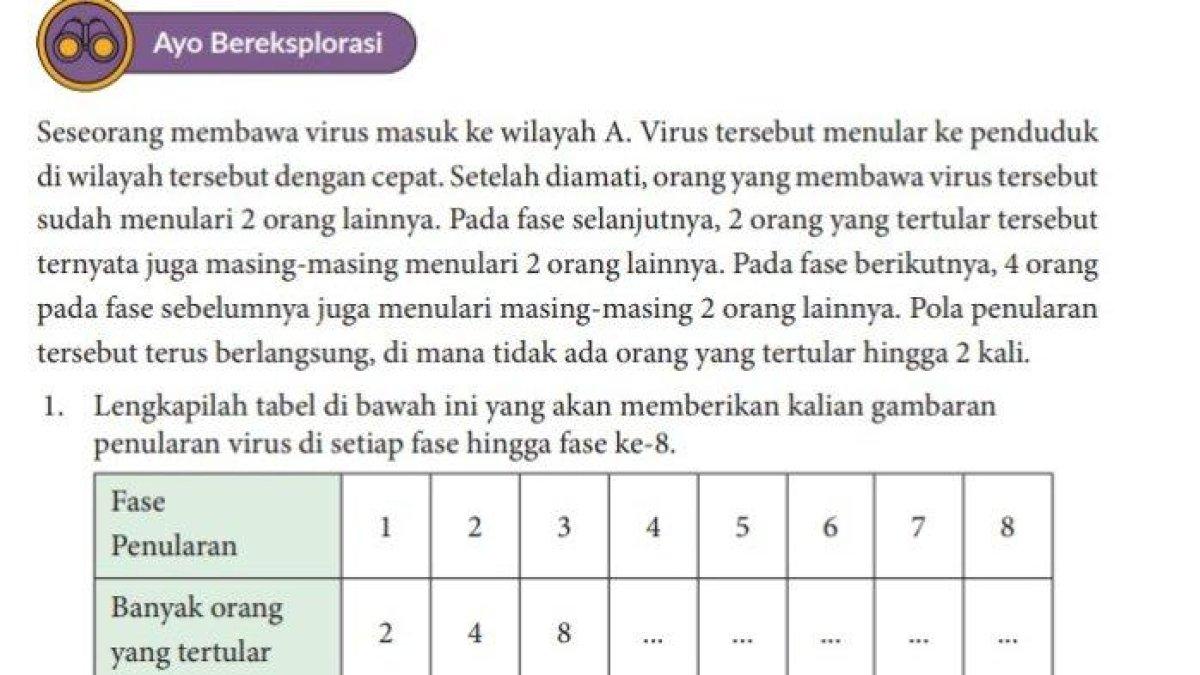 Ayo Bereksplorasi

Seseorang membawa virus masuk ke wilayah A. Virus tersebut menular ke penduduk di wilayah tersebut dengan cepat. Setelah diamati, orang yang membawa virus tersebut sudah menulari 2 orang lainnya. Pada fase selanjutnya, 2 orang yang tertular tersebut ternyata juga masing-masing menulari 2 orang lainnya. Pada fase berikutnya, 4 orang pada fase sebelumnya juga menulari masing-masing 2 orang lainnya. Pola penularan tersebut terus berlangsung, di mana tidak ada orang yang tertular hingga 2 kali.

1. Lengkapilah tabel di bawah ini yang akan memberikan kalian gambaran penularan virus di setiap fase hingga fase ke-8.

| Fase Penularan | 1 | 2 | 3 | 4 | 5 | 6 | 7 | 8 |
|---|---|---|---|---|---|---|---|---|
| Banyak orang yang tertular | 2 | 4 | 8 | ... | ... | ... | ... | ... |